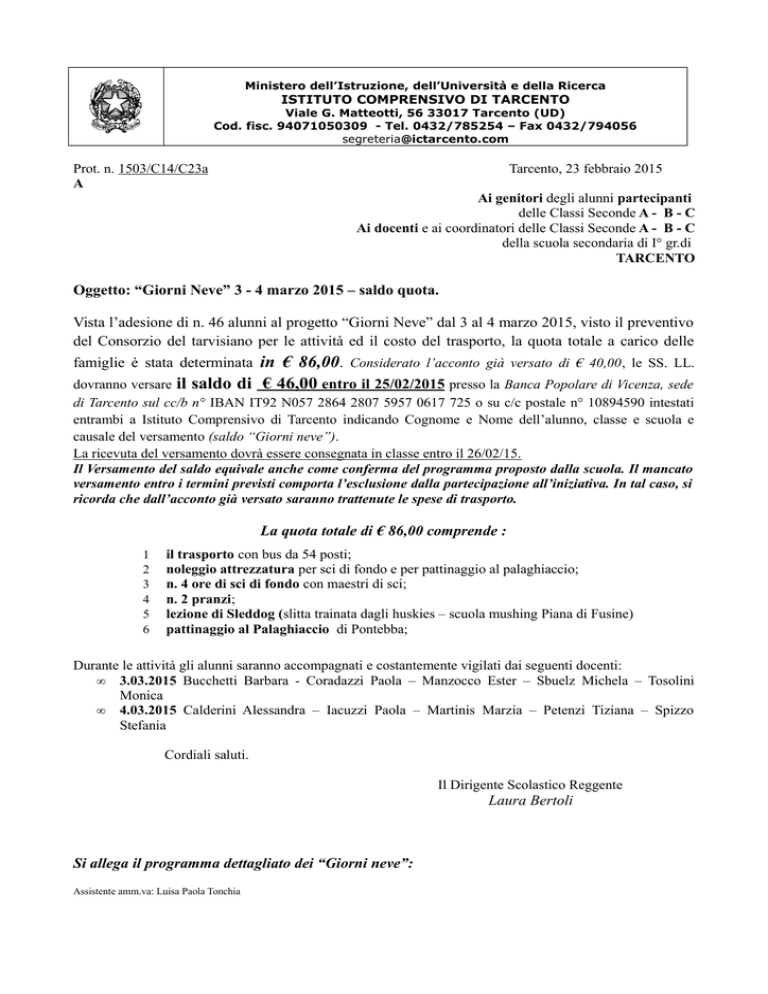 Ministero dell'Istruzione, dell'Università e della Ricerca
ISTITUTO COMPRENSIVO DI TARCENTO
Viale G. Matteotti, 56 33017 Tarcento (UD)
Cod. fisc. 94071050309 - Tel. 0432/785254 – Fax 0432/794056
segreteria@ictarcento.com

Prot. n. 1503/C14/C23a
A

Tarcento, 23 febbraio 2015

Ai genitori degli alunni partecipanti
delle Classi Seconde A - B - C
Ai docenti e ai coordinatori delle Classi Seconde A - B - C
della scuola secondaria di I° gr.di
TARCENTO

Oggetto: "Giorni Neve" 3 - 4 marzo 2015 – saldo quota.

Vista l'adesione di n. 46 alunni al progetto "Giorni Neve" dal 3 al 4 marzo 2015, visto il preventivo del Consorzio del tarvisiano per le attività ed il costo del trasporto, la quota totale a carico delle famiglie è stata determinata in € 86,00. Considerato l'acconto già versato di € 40,00, le SS. LL. dovranno versare il saldo di € 46,00 entro il 25/02/2015 presso la Banca Popolare di Vicenza, sede di Tarcento sul cc/b n° IBAN IT92 N057 2864 2807 5957 0617 725 o su c/c postale n° 10894590 intestati entrambi a Istituto Comprensivo di Tarcento indicando Cognome e Nome dell'alunno, classe e scuola e causale del versamento (saldo "Giorni neve").
La ricevuta del versamento dovrà essere consegnata in classe entro il 26/02/15.
Il Versamento del saldo equivale anche come conferma del programma proposto dalla scuola. Il mancato versamento entro i termini previsti comporta l'esclusione dalla partecipazione all'iniziativa. In tal caso, si ricorda che dall'acconto già versato saranno trattenute le spese di trasporto.

La quota totale di € 86,00 comprende :

1 il trasporto con bus da 54 posti;
2 noleggio attrezzatura per sci di fondo e per pattinaggio al palaghiaccio;
3 n. 4 ore di sci di fondo con maestri di sci;
4 n. 2 pranzi;
5 lezione di Sleddog (slitta trainata dagli huskies – scuola mushing Piana di Fusine)
6 pattinaggio al Palaghiaccio di Pontebba;

Durante le attività gli alunni saranno accompagnati e costantemente vigilati dai seguenti docenti:
∞ 3.03.2015 Bucchetti Barbara - Coradazzi Paola – Manzocco Ester – Sbuelz Michela – Tosolini Monica
∞ 4.03.2015 Calderini Alessandra – Iacuzzi Paola – Martinis Marzia – Petenzi Tiziana – Spizzo Stefania

Cordiali saluti.

Il Dirigente Scolastico Reggente
Laura Bertoli

Si allega il programma dettagliato dei "Giorni neve":

Assistente amm.va: Luisa Paola Tonchia